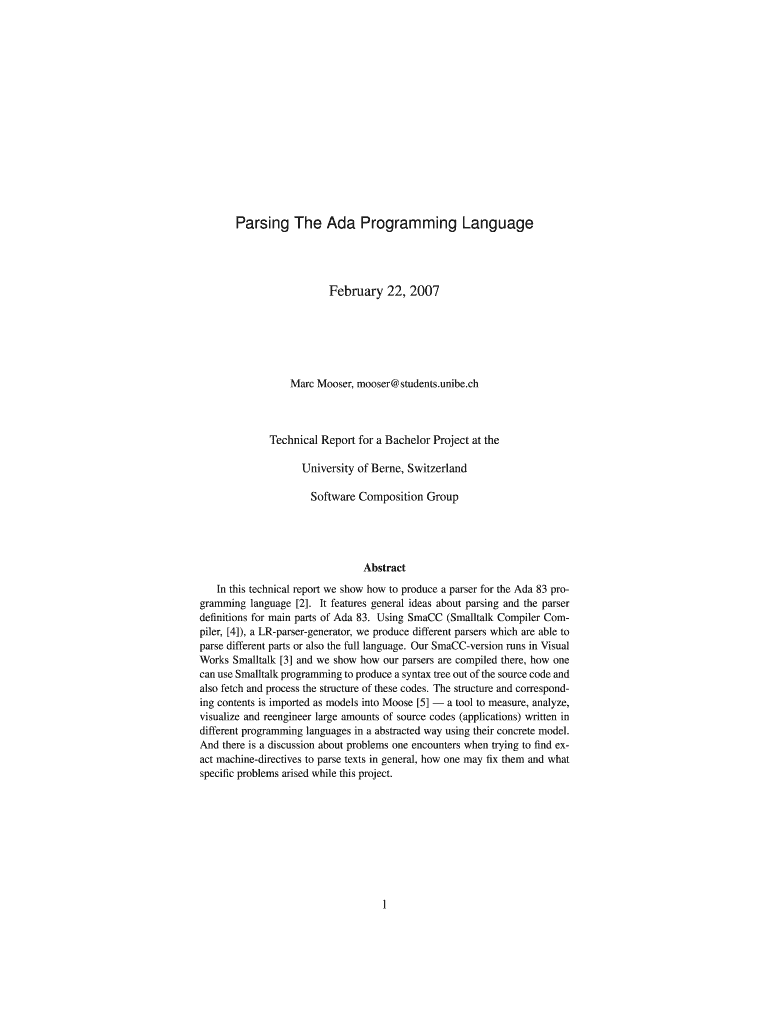 Parsing The Ada Programming Language

February 22, 2007

Marc Mooser, mooser@students.unibe.ch

Technical Report for a Bachelor Project at the

University of Berne, Switzerland

Software Composition Group

Abstract

In this technical report we show how to produce a parser for the Ada 83 programming language [2]. It features general ideas about parsing and the parser definitions for main parts of Ada 83. Using SmaCC (Smalltalk Compiler Compiler, [4]), a LR-parser-generator, we produce different parsers which are able to parse different parts or also the full language. Our SmaCC-version runs in Visual Works Smalltalk [3] and we show how our parsers are compiled there, how one can use Smalltalk programming to produce a syntax tree out of the source code and also fetch and process the structure of these codes. The structure and corresponding contents is imported as models into Moose [5] — a tool to measure, analyze, visualize and reengineer large amounts of source codes (applications) written in different programming languages in a abstracted way using their concrete model. And there is a discussion about problems one encounters when trying to find exact machine-directives to parse texts in general, how one may fix them and what specific problems arised while this project.

1